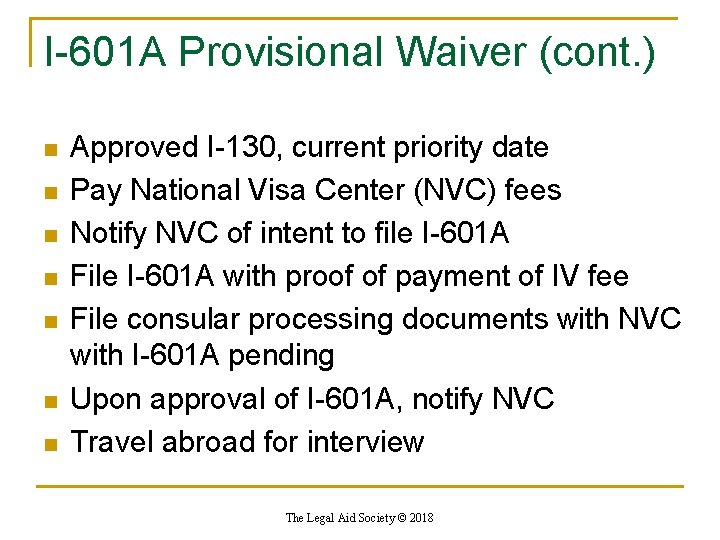 I-601A Provisional Waiver (cont.)

- Approved I-130, current priority date
- Pay National Visa Center (NVC) fees
- Notify NVC of intent to file I-601A
- File I-601A with proof of payment of IV fee
- File consular processing documents with NVC with I-601A pending
- Upon approval of I-601A, notify NVC
- Travel abroad for interview

The Legal Aid Society © 2018